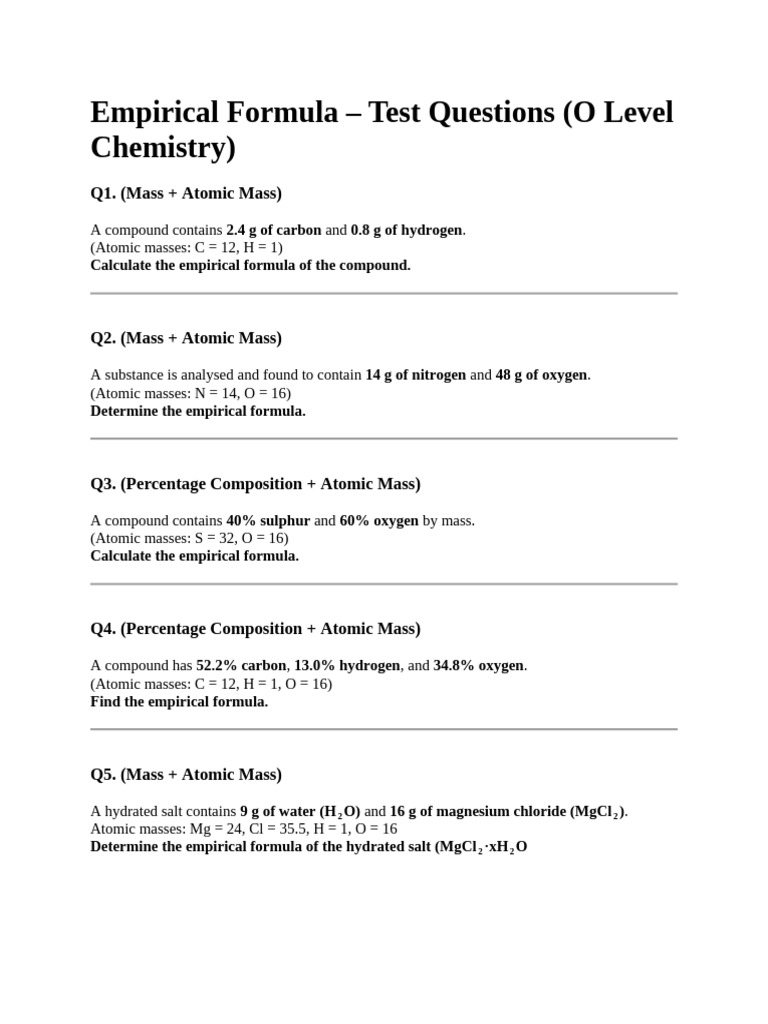 Empirical Formula – Test Questions (O Level Chemistry)

Q1. (Mass + Atomic Mass)

A compound contains 2.4 g of carbon and 0.8 g of hydrogen.
(Atomic masses: C = 12, H = 1)
Calculate the empirical formula of the compound.

Q2. (Mass + Atomic Mass)

A substance is analysed and found to contain 14 g of nitrogen and 48 g of oxygen.
(Atomic masses: N = 14, O = 16)
Determine the empirical formula.

Q3. (Percentage Composition + Atomic Mass)

A compound contains 40% sulphur and 60% oxygen by mass.
(Atomic masses: S = 32, O = 16)
Calculate the empirical formula.

Q4. (Percentage Composition + Atomic Mass)

A compound has 52.2% carbon, 13.0% hydrogen, and 34.8% oxygen.
(Atomic masses: C = 12, H = 1, O = 16)
Find the empirical formula.

Q5. (Mass + Atomic Mass)

A hydrated salt contains 9 g of water ($H_2O$) and 16 g of magnesium chloride ($MgCl_2$).
Atomic masses: Mg = 24, Cl = 35.5, H = 1, O = 16
Determine the empirical formula of the hydrated salt ($MgCl_2 \cdot xH_2O$